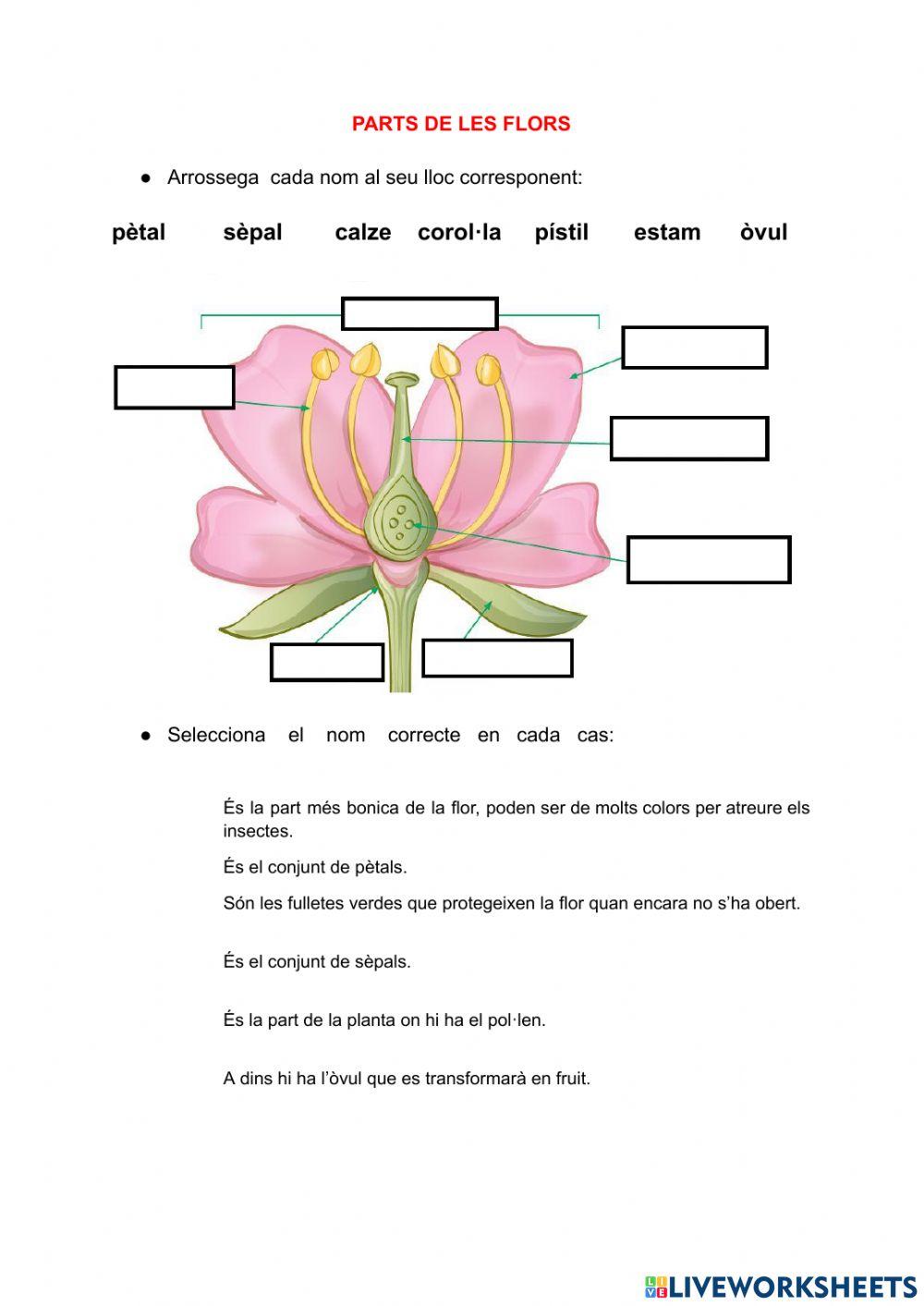 PARTS DE LES FLORS

● Arrossega cada nom al seu lloc corresponent:

pètal sèpal calze corol·la pístil estam òvul

● Selecciona el nom correcte en cada cas:

És la part més bonica de la flor, poden ser de molts colors per atreure els insectes.

És el conjunt de pètals.

Són les fulletes verdes que protegeixen la flor quan encara no s'ha obert.

És el conjunt de sèpals.

És la part de la planta on hi ha el pol·len.

A dins hi ha l'òvul que es transformarà en fruit.

LIVEWORKSHEETS